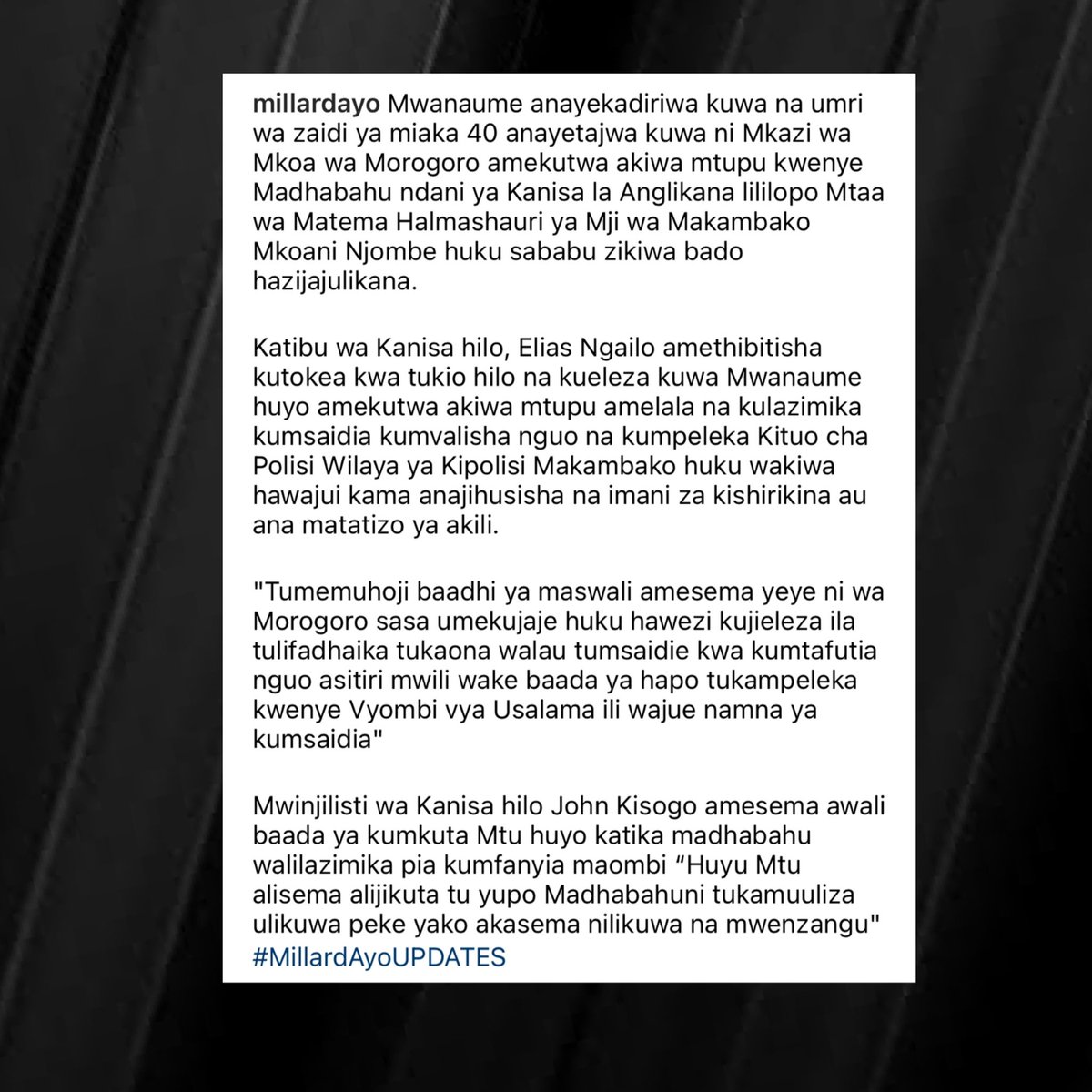 millardayo Mwanaume anayekadiriwa kuwa na umri wa zaidi ya miaka 40 anayetajwa kuwa ni Mkazi wa Mkoa wa Morogoro amekutwa akiwa mtupu kwenye Madhabahu ndani ya Kanisa la Anglikana lililopo Mtaa wa Matema Halmashauri ya Mji wa Makambako Mkoani Njombe huku sababu zikiwa bado hazijajulikana.

Katibu wa Kanisa hilo, Elias Ngailo amethibitisha kutokea kwa tukio hilo na kueleza kuwa Mwanaume huyo amekutwa akiwa mtupu amelala na kulazimika kumsaidia kumvalisha nguo na kumpeleka Kituo cha Polisi Wilaya ya Kipolisi Makambako huku wakiwa hawajui kama anajihusisha na imani za kishirikina au ana matatizo ya akili.

"Tumemuhoji baadhi ya maswali amesema yeye ni wa Morogoro sasa umekujaje huku hawezi kujieleza ila tulifadhaika tukaona walau tumsaidie kwa kumtafutia nguo asitiri mwili wake baada ya hapo tukampeleka kwenye Vyombi vya Usalama ili wajue namna ya kumsaidia"

Mwinjilisti wa Kanisa hilo John Kisogo amesema awali baada ya kumkuta Mtu huyo katika madhabahu walilazimika pia kumfanyia maombi “Huyu Mtu alisema alijikuta tu yupo Madhabahuni tukamuuliza ulikuwa peke yako akasema nilikuwa na mwenzangu" #MillardAyoUPDATES